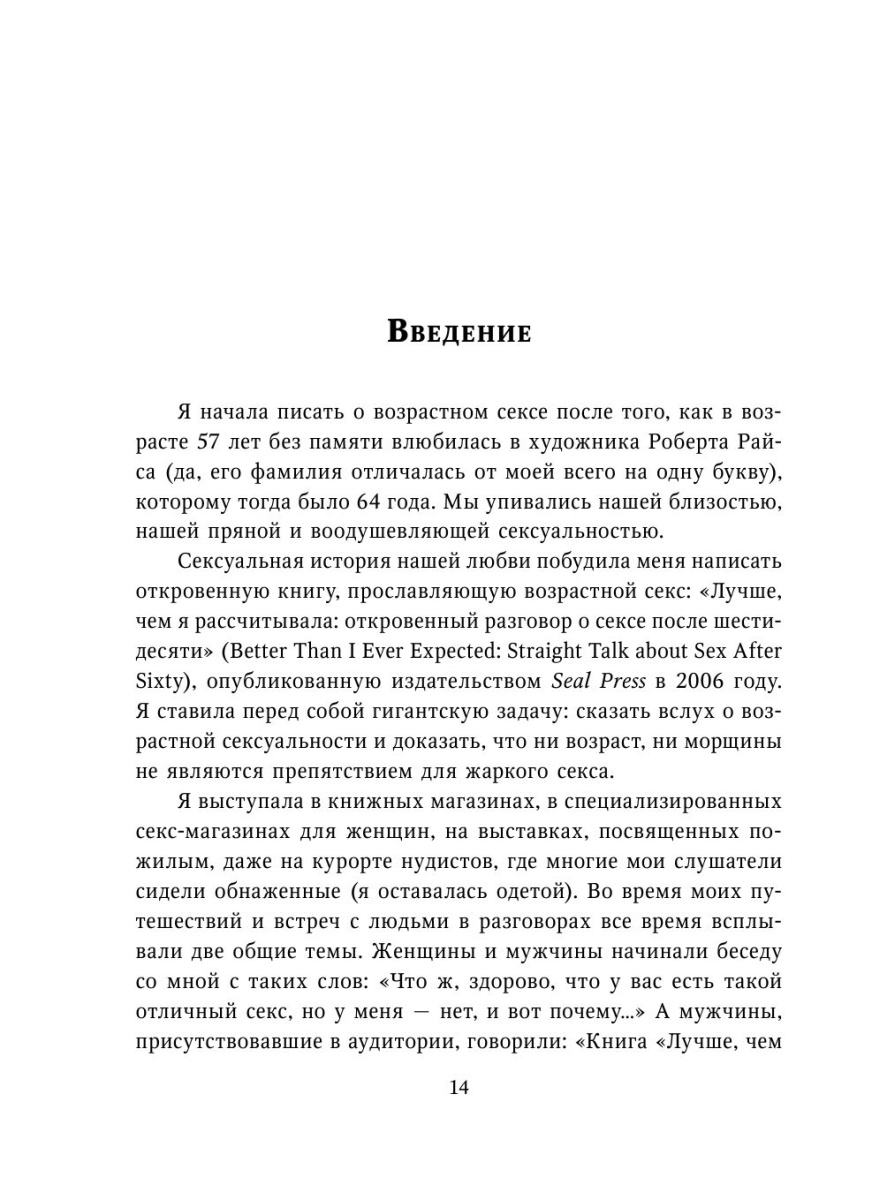 Введение

Я начала писать о возрастном сексе после того, как в возрасте 57 лет без памяти влюбилась в художника Роберта Райса (да, его фамилия отличалась от моей всего на одну букву), которому тогда было 64 года. Мы упивались нашей близостью, нашей пряной и воодушевляющей сексуальностью.

Сексуальная история нашей любви побудила меня написать откровенную книгу, прославляющую возрастной секс: «Лучше, чем я рассчитывала: откровенный разговор о сексе после шестидесяти» (Better Than I Ever Expected: Straight Talk about Sex After Sixty), опубликованную издательством Seal Press в 2006 году. Я ставила перед собой гигантскую задачу: сказать вслух о возрастной сексуальности и доказать, что ни возраст, ни морщины не являются препятствием для жаркого секса.

Я выступала в книжных магазинах, в специализированных секс-магазинах для женщин, на выставках, посвященных пожилым, даже на курорте нудистов, где многие мои слушатели сидели обнаженные (я оставалась одетой). Во время моих путешествий и встреч с людьми в разговорах все время всплывали две общие темы. Женщины и мужчины начинали беседу со мной с таких слов: «Что ж, здорово, что у вас есть такой отличный секс, но у меня — нет, и вот почему...» А мужчины, присутствовавшие в аудитории, говорили: «Книга «Лучше, чем

14